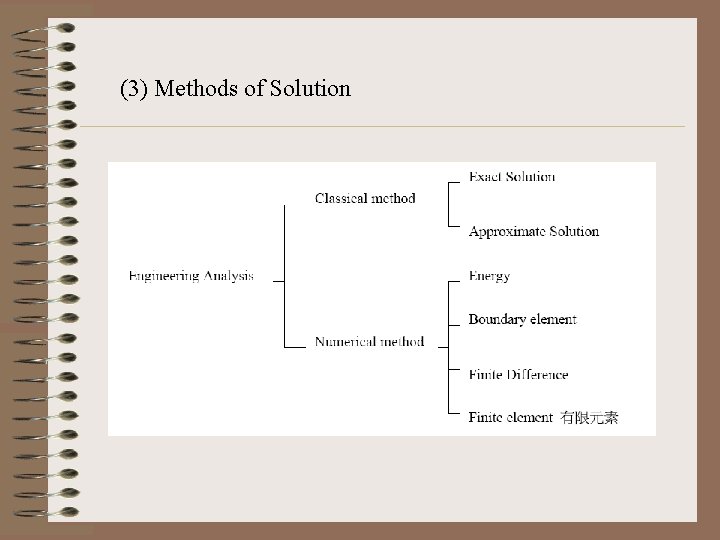 (3) Methods of Solution

Engineering Analysis

Classical method

Exact Solution

Approximate Solution

Numerical method

Energy

Boundary element

Finite Difference

Finite element 有限元素